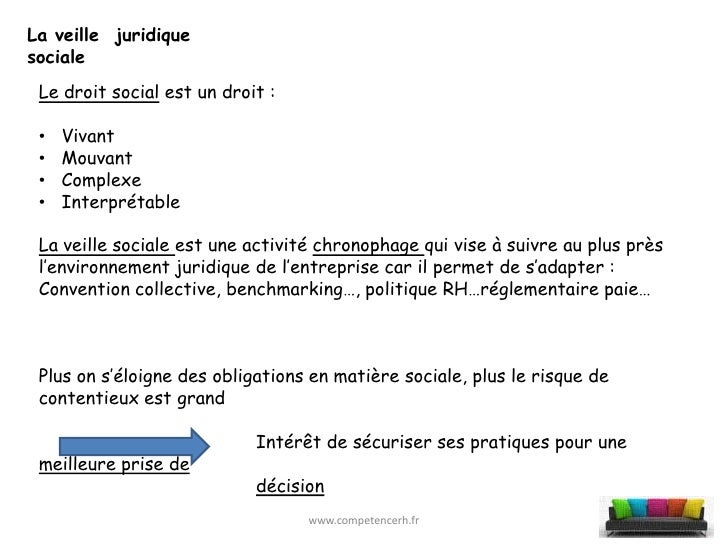 La veille juridique sociale

Le droit social est un droit :

• Vivant
• Mouvant
• Complexe
• Interprétable

La veille sociale est une activité chronophage qui vise à suivre au plus près l'environnement juridique de l'entreprise car il permet de s'adapter : Convention collective, benchmarking…, politique RH…réglementaire paie…

Plus on s'éloigne des obligations en matière sociale, plus le risque de contentieux est grand

Intérêt de sécuriser ses pratiques pour une meilleure prise de décision

www.competencerh.fr